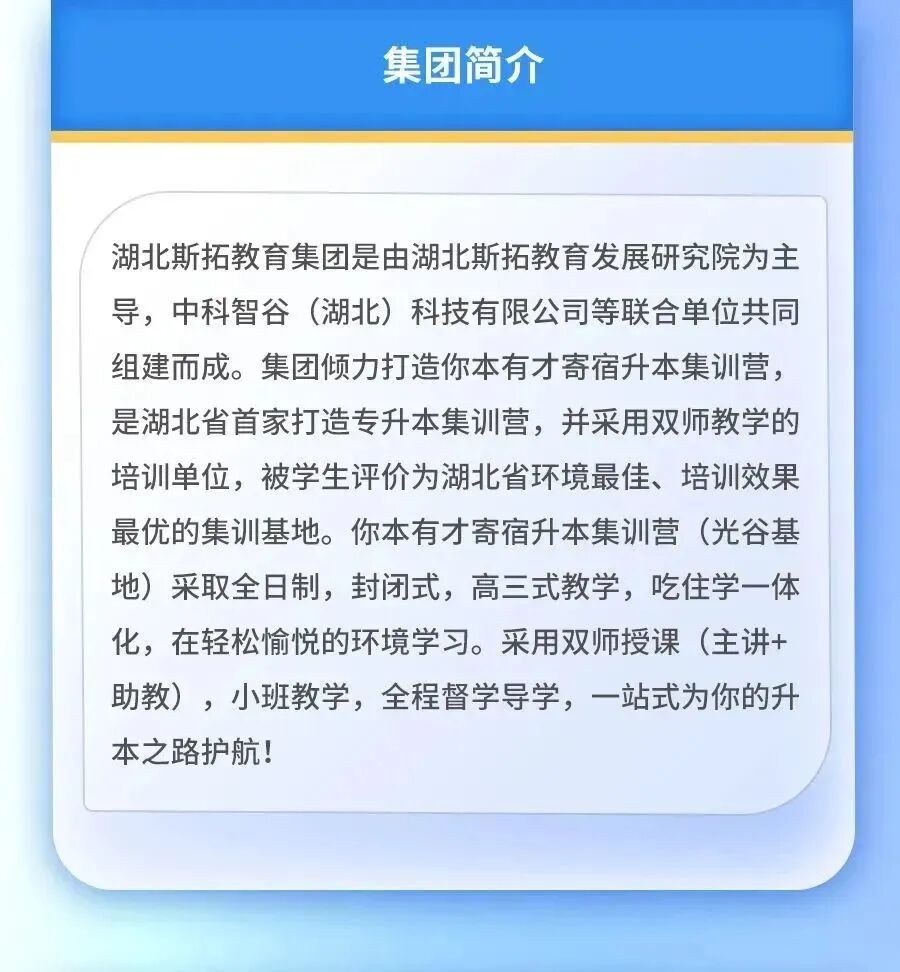 集团简介

湖北斯拓教育集团是由湖北斯拓教育发展研究院为主导，中科智谷（湖北）科技有限公司等联合单位共同组建而成。集团倾力打造你本有才寄宿升本集训营，是湖北省首家打造专升本集训营，并采用双师教学的培训单位，被学生评价为湖北省环境最佳、培训效果最优的集训基地。你本有才寄宿升本集训营（光谷基地）采取全日制，封闭式，高三式教学，吃住学一体化，在轻松愉悦的环境学习。采用双师授课（主讲+助教），小班教学，全程督学导学，一站式为你的升本之路护航！